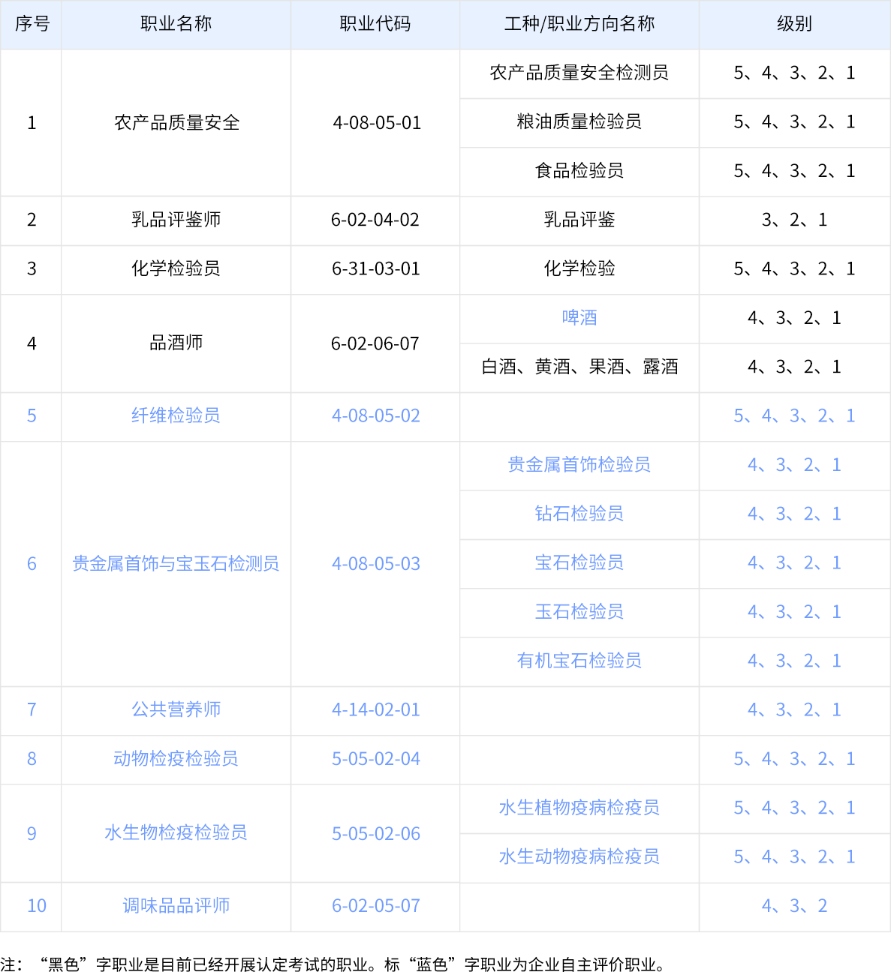 | 序号 | 职业名称 | 职业代码 | 工种/职业方向名称 | 级别 |
|---|---|---|---|---|
| 1 | 农产品质量安全 | 4-08-05-01 | 农产品质量安全检测员 | 5、4、3、2、1 |
|  |  |  | 粮油质量检验员 | 5、4、3、2、1 |
|  |  |  | 食品检验员 | 5、4、3、2、1 |
| 2 | 乳品评鉴师 | 6-02-04-02 | 乳品评鉴 | 3、2、1 |
| 3 | 化学检验员 | 6-31-03-01 | 化学检验 | 5、4、3、2、1 |
| 4 | 品酒师 | 6-02-06-07 | 啤酒 | 4、3、2、1 |
|  |  |  | 白酒、黄酒、果酒、露酒 | 4、3、2、1 |
| 5 | 纤维检验员 | 4-08-05-02 |  | 5、4、3、2、1 |
| 6 | 贵金属首饰与宝玉石检测员 | 4-08-05-03 | 贵金属首饰检验员 | 4、3、2、1 |
|  |  |  | 钻石检验员 | 4、3、2、1 |
|  |  |  | 宝石检验员 | 4、3、2、1 |
|  |  |  | 玉石检验员 | 4、3、2、1 |
|  |  |  | 有机宝石检验员 | 4、3、2、1 |
| 7 | 公共营养师 | 4-14-02-01 |  | 4、3、2、1 |
| 8 | 动物检疫检验员 | 5-05-02-04 |  | 5、4、3、2、1 |
| 9 | 水生物检疫检验员 | 5-05-02-06 | 水生植物疫病检疫员 | 5、4、3、2、1 |
|  |  |  | 水生动物疫病检疫员 | 5、4、3、2、1 |
| 10 | 调味品品评师 | 6-02-05-07 |  | 4、3、2 |

注：“黑色”字职业是目前已经开展认定考试的职业。标“蓝色”字职业为企业自主评价职业。